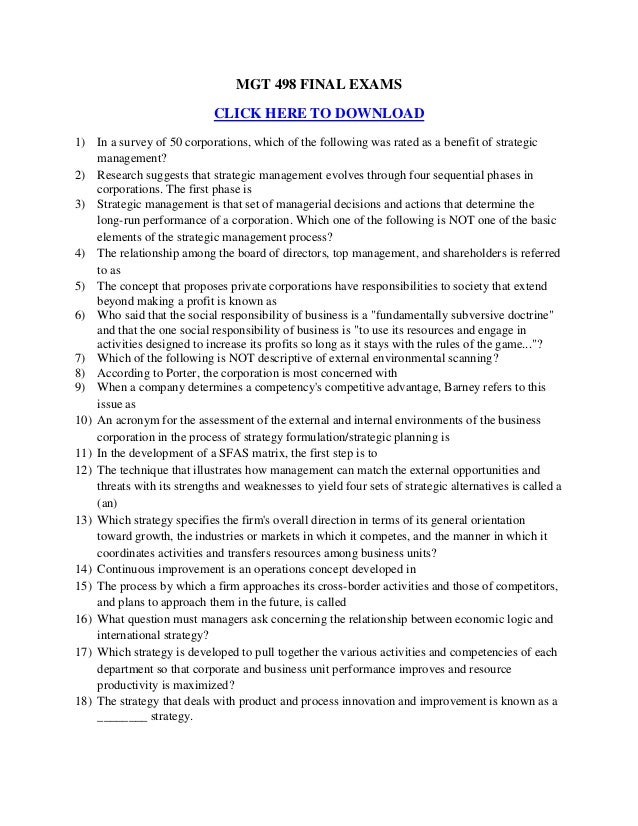 MGT 498 FINAL EXAMS

CLICK HERE TO DOWNLOAD

1) In a survey of 50 corporations, which of the following was rated as a benefit of strategic management?
2) Research suggests that strategic management evolves through four sequential phases in corporations. The first phase is
3) Strategic management is that set of managerial decisions and actions that determine the long-run performance of a corporation. Which one of the following is NOT one of the basic elements of the strategic management process?
4) The relationship among the board of directors, top management, and shareholders is referred to as
5) The concept that proposes private corporations have responsibilities to society that extend beyond making a profit is known as
6) Who said that the social responsibility of business is a "fundamentally subversive doctrine" and that the one social responsibility of business is "to use its resources and engage in activities designed to increase its profits so long as it stays with the rules of the game..."?
7) Which of the following is NOT descriptive of external environmental scanning?
8) According to Porter, the corporation is most concerned with
9) When a company determines a competency's competitive advantage, Barney refers to this issue as
10) An acronym for the assessment of the external and internal environments of the business corporation in the process of strategy formulation/strategic planning is
11) In the development of a SFAS matrix, the first step is to
12) The technique that illustrates how management can match the external opportunities and threats with its strengths and weaknesses to yield four sets of strategic alternatives is called a (an)
13) Which strategy specifies the firm's overall direction in terms of its general orientation toward growth, the industries or markets in which it competes, and the manner in which it coordinates activities and transfers resources among business units?
14) Continuous improvement is an operations concept developed in
15) The process by which a firm approaches its cross-border activities and those of competitors, and plans to approach them in the future, is called
16) What question must managers ask concerning the relationship between economic logic and international strategy?
17) Which strategy is developed to pull together the various activities and competencies of each department so that corporate and business unit performance improves and resource productivity is maximized?
18) The strategy that deals with product and process innovation and improvement is known as a ________ strategy.